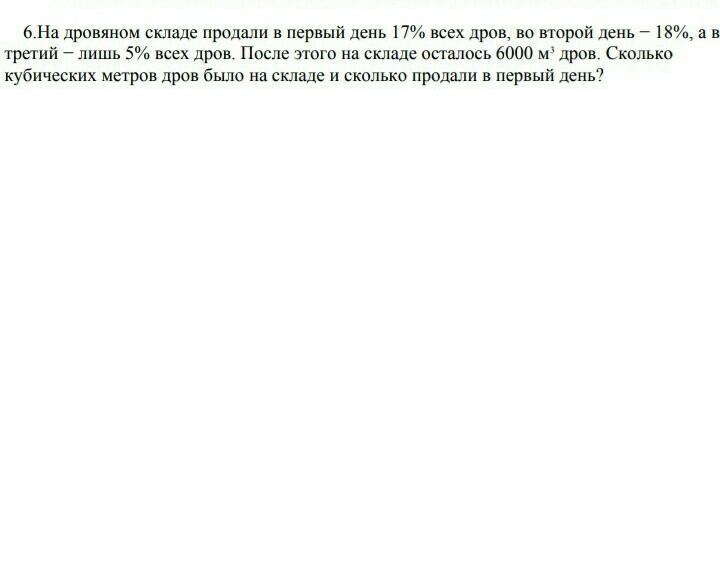 6.На дровяном складе продали в первый день 17% всех дров, во второй день − 18%, а в третий − лишь 5% всех дров. После этого на складе осталось 6000 $м^3$ дров. Сколько кубических метров дров было на складе и сколько продали в первый день?